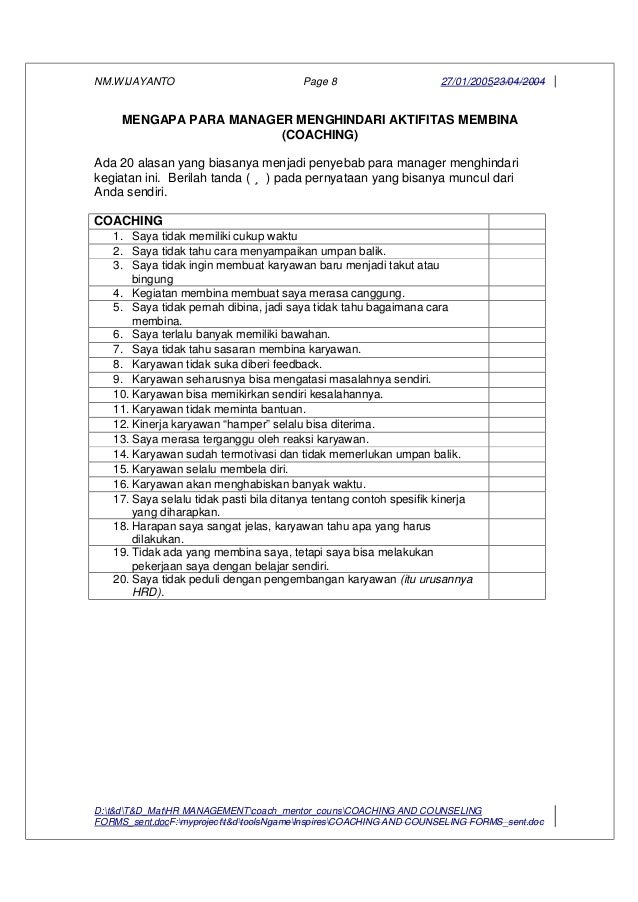 NM.WIJAYANTO Page 8 27/01/200523/04/2004

MENGAPA PARA MANAGER MENGHINDARI AKTIFITAS MEMBINA (COACHING)

Ada 20 alasan yang biasanya menjadi penyebab para manager menghindari kegiatan ini. Berilah tanda ( ¸ ) pada pernyataan yang bisanya muncul dari Anda sendiri.

| COACHING | |
|---|---|
| 1. Saya tidak memiliki cukup waktu | |
| 2. Saya tidak tahu cara menyampaikan umpan balik. | |
| 3. Saya tidak ingin membuat karyawan baru menjadi takut atau bingung | |
| 4. Kegiatan membina membuat saya merasa canggung. | |
| 5. Saya tidak pernah dibina, jadi saya tidak tahu bagaimana cara membina. | |
| 6. Saya terlalu banyak memiliki bawahan. | |
| 7. Saya tidak tahu sasaran membina karyawan. | |
| 8. Karyawan tidak suka diberi feedback. | |
| 9. Karyawan seharusnya bisa mengatasi masalahnya sendiri. | |
| 10. Karyawan bisa memikirkan sendiri kesalahannya. | |
| 11. Karyawan tidak meminta bantuan. | |
| 12. Kinerja karyawan “hamper” selalu bisa diterima. | |
| 13. Saya merasa terganggu oleh reaksi karyawan. | |
| 14. Karyawan sudah termotivasi dan tidak memerlukan umpan balik. | |
| 15. Karyawan selalu membela diri. | |
| 16. Karyawan akan menghabiskan banyak waktu. | |
| 17. Saya selalu tidak pasti bila ditanya tentang contoh spesifik kinerja yang diharapkan. | |
| 18. Harapan saya sangat jelas, karyawan tahu apa yang harus dilakukan. | |
| 19. Tidak ada yang membina saya, tetapi saya bisa melakukan pekerjaan saya dengan belajar sendiri. | |
| 20. Saya tidak peduli dengan pengembangan karyawan (itu urusannya HRD). | |

D:\t&d\T&D_Mat\HR MANAGEMENT\coach_mentor_couns\COACHING AND COUNSELING FORMS_sent.docF:\myproject\t&d\toolsNgame\Inspires\COACHING AND COUNSELING FORMS_sent.doc